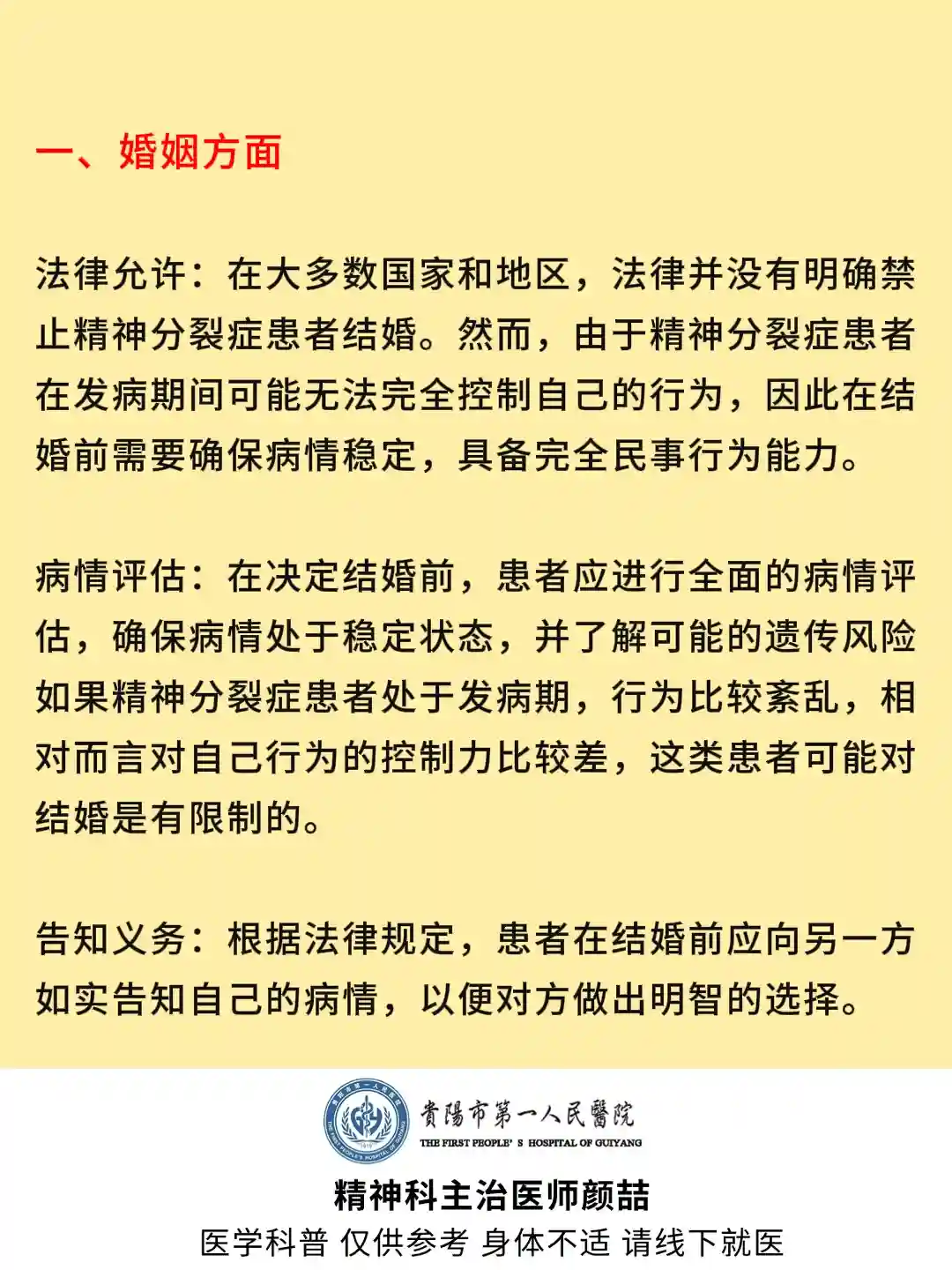 一、婚姻方面

法律允许：在大多数国家和地区，法律并没有明确禁止精神分裂症患者结婚。然而，由于精神分裂症患者在发病期间可能无法完全控制自己的行为，因此在结婚前需要确保病情稳定，具备完全民事行为能力。

病情评估：在决定结婚前，患者应进行全面的病情评估，确保病情处于稳定状态，并了解可能的遗传风险如果精神分裂症患者处于发病期，行为比较紊乱，相对而言对自己行为的控制力比较差，这类患者可能对结婚是有限制的。

告知义务：根据法律规定，患者在结婚前应向另一方如实告知自己的病情，以便对方做出明智的选择。

貴陽市第一人民醫院
THE FIRST PEOPLE' S HOSPITAL OF GUIYANG
精神科主治医师颜喆
医学科普 仅供参考 身体不适 请线下就医